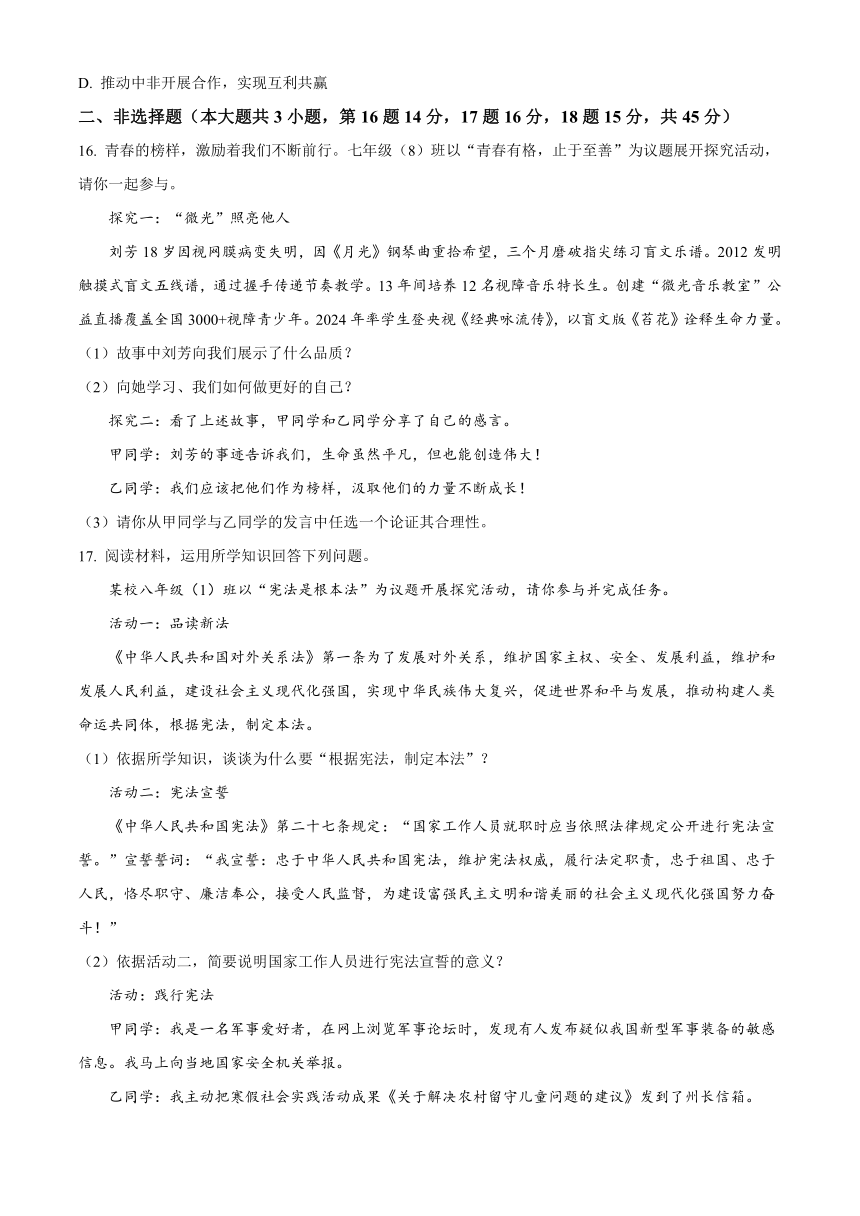 D. 推动中非开展合作，实现互利共赢

二、非选择题（本大题共 3 小题，第 16 题 14 分，17 题 16 分，18 题 15 分，共 45 分）

16. 青春的榜样，激励着我们不断前行。七年级（8）班以“青春有格，止于至善”为议题展开探究活动，请你一起参与。

探究一：“微光”照亮他人

刘芳 18 岁因视网膜病变失明，因《月光》钢琴曲重拾希望，三个月磨破指尖练习盲文乐谱。2012 发明触摸式盲文五线谱，通过握手传递节奏教学。13 年间培养 12 名视障音乐特长生。创建“微光音乐教室”公益直播覆盖全国 3000+视障青少年。2024 年率学生登央视《经典咏流传》，以盲文版《苔花》诠释生命力量。

（1）故事中刘芳向我们展示了什么品质？

（2）向她学习、我们如何做更好的自己？

探究二：看了上述故事，甲同学和乙同学分享了自己的感言。

甲同学：刘芳的事迹告诉我们，生命虽然平凡，但也能创造伟大！

乙同学：我们应该把他们作为榜样，汲取他们的力量不断成长！

（3）请你从甲同学与乙同学的发言中任选一个论证其合理性。

17. 阅读材料，运用所学知识回答下列问题。

某校八年级（1）班以“宪法是根本法”为议题开展探究活动，请你参与并完成任务。

活动一：品读新法

《中华人民共和国对外关系法》第一条为了发展对外关系，维护国家主权、安全、发展利益，维护和发展人民利益，建设社会主义现代化强国，实现中华民族伟大复兴，促进世界和平与发展，推动构建人类命运共同体，根据宪法，制定本法。

（1）依据所学知识，谈谈为什么要“根据宪法，制定本法”？

活动二：宪法宣誓

《中华人民共和国宪法》第二十七条规定：“国家工作人员就职时应当依照法律规定公开进行宪法宣誓。”宣誓誓词：“我宣誓：忠于中华人民共和国宪法，维护宪法权威，履行法定职责，忠于祖国、忠于人民，恪尽职守、廉洁奉公，接受人民监督，为建设富强民主文明和谐美丽的社会主义现代化强国努力奋斗！”

（2）依据活动二，简要说明国家工作人员进行宪法宣誓的意义？

活动：践行宪法

甲同学：我是一名军事爱好者，在网上浏览军事论坛时，发现有人发布疑似我国新型军事装备的敏感信息。我马上向当地国家安全机关举报。

乙同学：我主动把寒假社会实践活动成果《关于解决农村留守儿童问题的建议》发到了州长信箱。